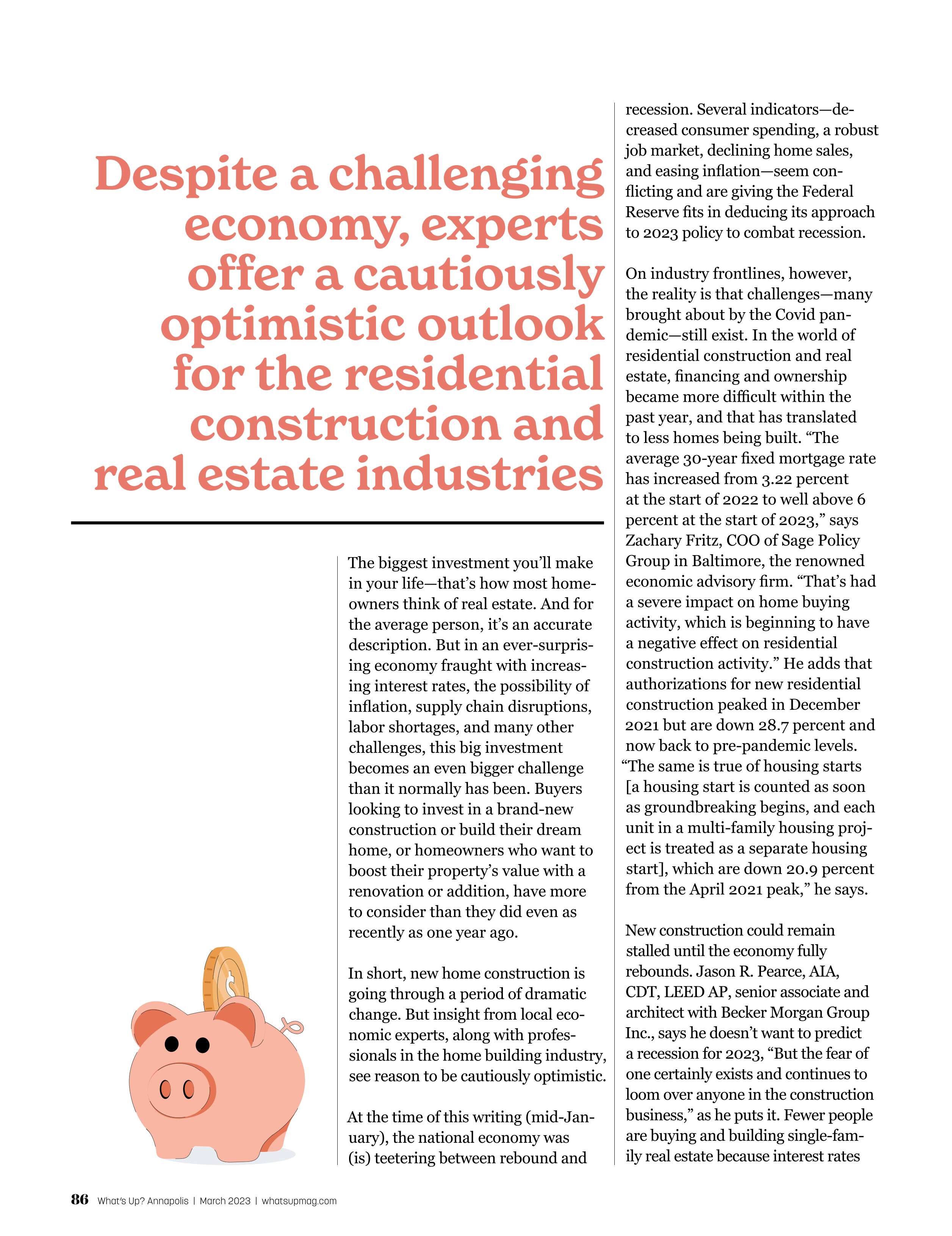 Despite a challenging economy, experts offer a cautiously optimistic outlook for the residential construction and real estate industries

The biggest investment you'll make in your life—that's how most homeowners think of real estate. And for the average person, it's an accurate description. But in an ever-surprising economy fraught with increasing interest rates, the possibility of inflation, supply chain disruptions, labor shortages, and many other challenges, this big investment becomes an even bigger challenge than it normally has been. Buyers looking to invest in a brand-new construction or build their dream home, or homeowners who want to boost their property's value with a renovation or addition, have more to consider than they did even as recently as one year ago.

In short, new home construction is going through a period of dramatic change. But insight from local economic experts, along with professionals in the home building industry, see reason to be cautiously optimistic.

At the time of this writing (mid-January), the national economy was (is) teetering between rebound and recession. Several indicators—decreased consumer spending, a robust job market, declining home sales, and easing inflation—seem conflicting and are giving the Federal Reserve fits in deducing its approach to 2023 policy to combat recession.

On industry frontlines, however, the reality is that challenges—many brought about by the Covid pandemic—still exist. In the world of residential construction and real estate, financing and ownership became more difficult within the past year, and that has translated to less homes being built. "The average 30-year fixed mortgage rate has increased from 3.22 percent at the start of 2022 to well above 6 percent at the start of 2023," says Zachary Fritz, COO of Sage Policy Group in Baltimore, the renowned economic advisory firm. "That's had a severe impact on home buying activity, which is beginning to have a negative effect on residential construction activity." He adds that authorizations for new residential construction peaked in December 2021 but are down 28.7 percent and now back to pre-pandemic levels. "The same is true of housing starts [a housing start is counted as soon as groundbreaking begins, and each unit in a multi-family housing project is treated as a separate housing start], which are down 20.9 percent from the April 2021 peak," he says.

New construction could remain stalled until the economy fully rebounds. Jason R. Pearce, AIA, CDT, LEED AP, senior associate and architect with Becker Morgan Group Inc., says he doesn't want to predict a recession for 2023, "But the fear of one certainly exists and continues to loom over anyone in the construction business," as he puts it. Fewer people are buying and building single-family real estate because interest rates

86 What's Up? Annapolis | March 2023 | whatsupmag.com